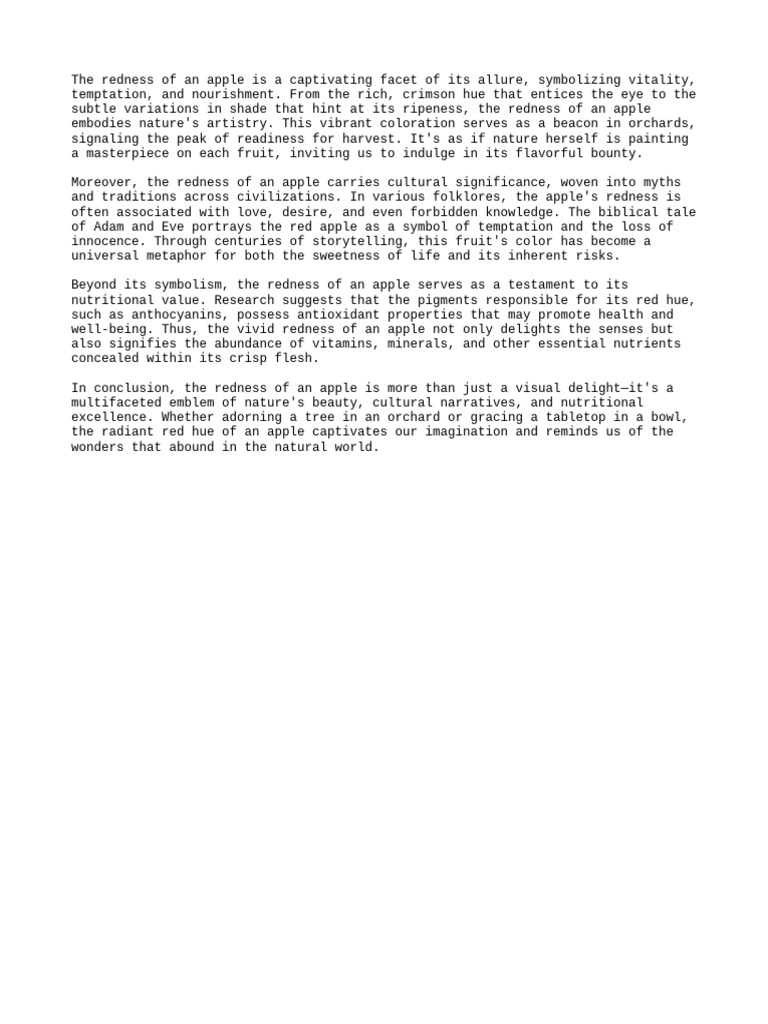 The redness of an apple is a captivating facet of its allure, symbolizing vitality, temptation, and nourishment. From the rich, crimson hue that entices the eye to the subtle variations in shade that hint at its ripeness, the redness of an apple embodies nature's artistry. This vibrant coloration serves as a beacon in orchards, signaling the peak of readiness for harvest. It's as if nature herself is painting a masterpiece on each fruit, inviting us to indulge in its flavorful bounty.

Moreover, the redness of an apple carries cultural significance, woven into myths and traditions across civilizations. In various folklores, the apple's redness is often associated with love, desire, and even forbidden knowledge. The biblical tale of Adam and Eve portrays the red apple as a symbol of temptation and the loss of innocence. Through centuries of storytelling, this fruit's color has become a universal metaphor for both the sweetness of life and its inherent risks.

Beyond its symbolism, the redness of an apple serves as a testament to its nutritional value. Research suggests that the pigments responsible for its red hue, such as anthocyanins, possess antioxidant properties that may promote health and well-being. Thus, the vivid redness of an apple not only delights the senses but also signifies the abundance of vitamins, minerals, and other essential nutrients concealed within its crisp flesh.

In conclusion, the redness of an apple is more than just a visual delight—it's a multifaceted emblem of nature's beauty, cultural narratives, and nutritional excellence. Whether adorning a tree in an orchard or gracing a tabletop in a bowl, the radiant red hue of an apple captivates our imagination and reminds us of the wonders that abound in the natural world.